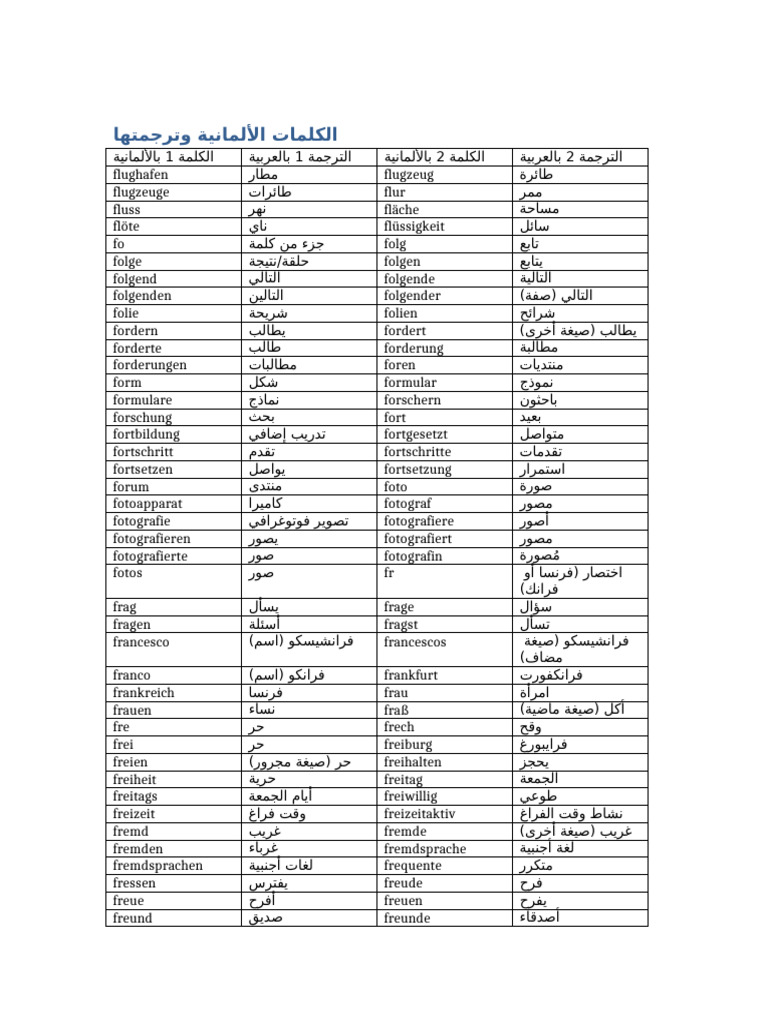 الكلمات الألمانية وترجمتها

| الكلمة 1 بالألمانية | الترجمة 1 بالعربية | الكلمة 2 بالألمانية | الترجمة 2 بالعربية |
|---|---|---|---|
| flughafen | مطار | flugzeug | طائرة |
| flugzeuge | طائرات | flur | ممر |
| fluss | نهر | fläche | مساحة |
| flöte | ناي | flüssigkeit | سائل |
| fo | جزء من كلمة | folg | تابع |
| folge | حلقة/نتيجة | folgen | يتابع |
| folgend | التالي | folgende | التالية |
| folgenden | التالين | folgender | التالي (صفة) |
| folie | شريحة | folien | شرائح |
| fordern | يطالب | fordert | يطالب (صيغة أخرى) |
| forderte | طالب | forderung | مطالبة |
| forderungen | مطالبات | foren | منتديات |
| form | شكل | formular | نموذج |
| formulare | نماذج | forschern | باحثون |
| forschung | بحث | fort | بعيد |
| fortbildung | تدريب إضافي | fortgesetzt | متواصل |
| fortschritt | تقدم | fortschritte | تقدمات |
| fortsetzen | يواصل | fortsetzung | استمرار |
| forum | منتدى | foto | صورة |
| fotoapparat | كاميرا | fotograf | مصور |
| fotografie | تصوير فوتوغرافي | fotografiere | أصور |
| fotografieren | يصور | fotografiert | مصور |
| fotografierte | صور | fotografin | مُصورة |
| fotos | صور | fr | اختصار (فرنسا أو فرانك) |
| frag | يسأل | frage | سؤال |
| fragen | أسئلة | fragst | تسأل |
| francesco | فرانشيسكو (اسم) | francescos | فرانشيسكو (صيغة مضاف) |
| franco | فرانكو (اسم) | frankfurt | فرانكفورت |
| frankreich | فرنسا | frau | امرأة |
| frauen | نساء | fraß | أكل (صيغة ماضية) |
| fre | حر | frech | وقح |
| frei | حر | freiburg | فرايبورغ |
| freien | حر (صيغة مجرور) | freihalten | يحجز |
| freiheit | حرية | freitag | الجمعة |
| freitags | أيام الجمعة | freiwillig | طوعي |
| freizeit | وقت فراغ | freizeitaktiv | نشاط وقت الفراغ |
| fremd | غريب | fremde | غريب (صيغة أخرى) |
| fremden | غرباء | fremdsprache | لغة أجنبية |
| fremdsprachen | لغات أجنبية | frequente | متكرر |
| fressen | يفترس | freude | فرح |
| freue | أفرح | freuen | يفرح |
| freund | صديق | freunde | أصدقاء |